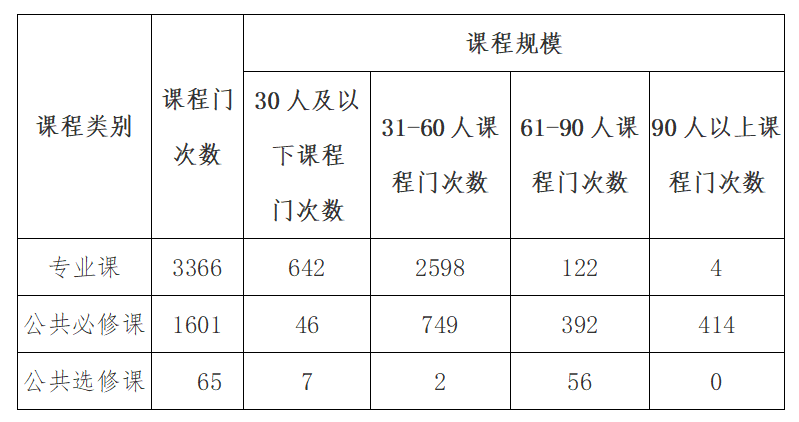 | 课程类别 | 课程门次数 | 课程规模 | | | |
|---|---|---|---|---|---|
| | | 30人及以下课程门次数 | 31-60人课程门次数 | 61-90人课程门次数 | 90人以上课程门次数 |
| 专业课 | 3366 | 642 | 2598 | 122 | 4 |
| 公共必修课 | 1601 | 46 | 749 | 392 | 414 |
| 公共选修课 | 65 | 7 | 2 | 56 | 0 |